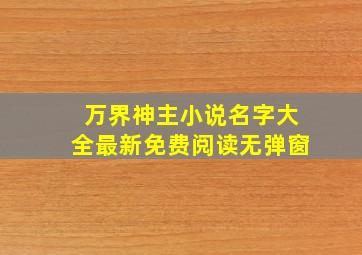 万界神主小说名字大全最新免费阅读无弹窗